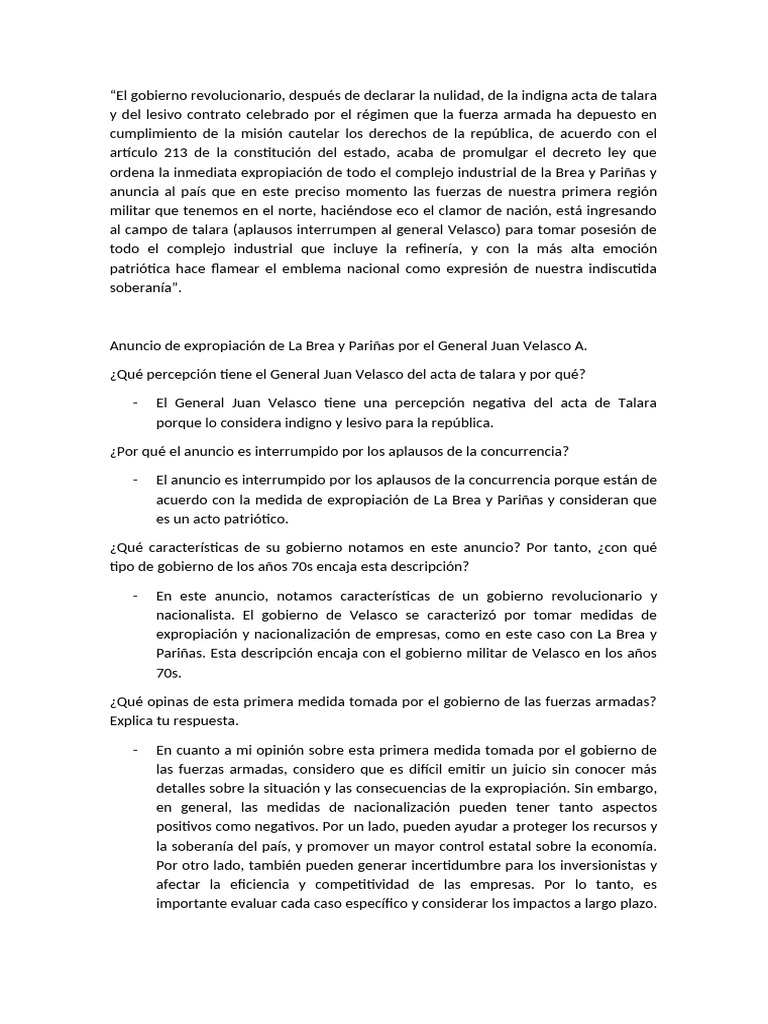 “El gobierno revolucionario, después de declarar la nulidad, de la indigna acta de talara y del lesivo contrato celebrado por el régimen que la fuerza armada ha depuesto en cumplimiento de la misión cautelar los derechos de la república, de acuerdo con el artículo 213 de la constitución del estado, acaba de promulgar el decreto ley que ordena la inmediata expropiación de todo el complejo industrial de la Brea y Pariñas y anuncia al país que en este preciso momento las fuerzas de nuestra primera región militar que tenemos en el norte, haciéndose eco el clamor de nación, está ingresando al campo de talara (aplausos interrumpen al general Velasco) para tomar posesión de todo el complejo industrial que incluye la refinería, y con la más alta emoción patriótica hace flamear el emblema nacional como expresión de nuestra indiscutida soberanía”.

Anuncio de expropiación de La Brea y Pariñas por el General Juan Velasco A.

¿Qué percepción tiene el General Juan Velasco del acta de talara y por qué?

- El General Juan Velasco tiene una percepción negativa del acta de Talara porque lo considera indigno y lesivo para la república.

¿Por qué el anuncio es interrumpido por los aplausos de la concurrencia?

- El anuncio es interrumpido por los aplausos de la concurrencia porque están de acuerdo con la medida de expropiación de La Brea y Pariñas y consideran que es un acto patriótico.

¿Qué características de su gobierno notamos en este anuncio? Por tanto, ¿con qué tipo de gobierno de los años 70s encaja esta descripción?

- En este anuncio, notamos características de un gobierno revolucionario y nacionalista. El gobierno de Velasco se caracterizó por tomar medidas de expropiación y nacionalización de empresas, como en este caso con La Brea y Pariñas. Esta descripción encaja con el gobierno militar de Velasco en los años 70s.

¿Qué opinas de esta primera medida tomada por el gobierno de las fuerzas armadas? Explica tu respuesta.

- En cuanto a mi opinión sobre esta primera medida tomada por el gobierno de las fuerzas armadas, considero que es difícil emitir un juicio sin conocer más detalles sobre la situación y las consecuencias de la expropiación. Sin embargo, en general, las medidas de nacionalización pueden tener tanto aspectos positivos como negativos. Por un lado, pueden ayudar a proteger los recursos y la soberanía del país, y promover un mayor control estatal sobre la economía. Por otro lado, también pueden generar incertidumbre para los inversionistas y afectar la eficiencia y competitividad de las empresas. Por lo tanto, es importante evaluar cada caso específico y considerar los impactos a largo plazo.